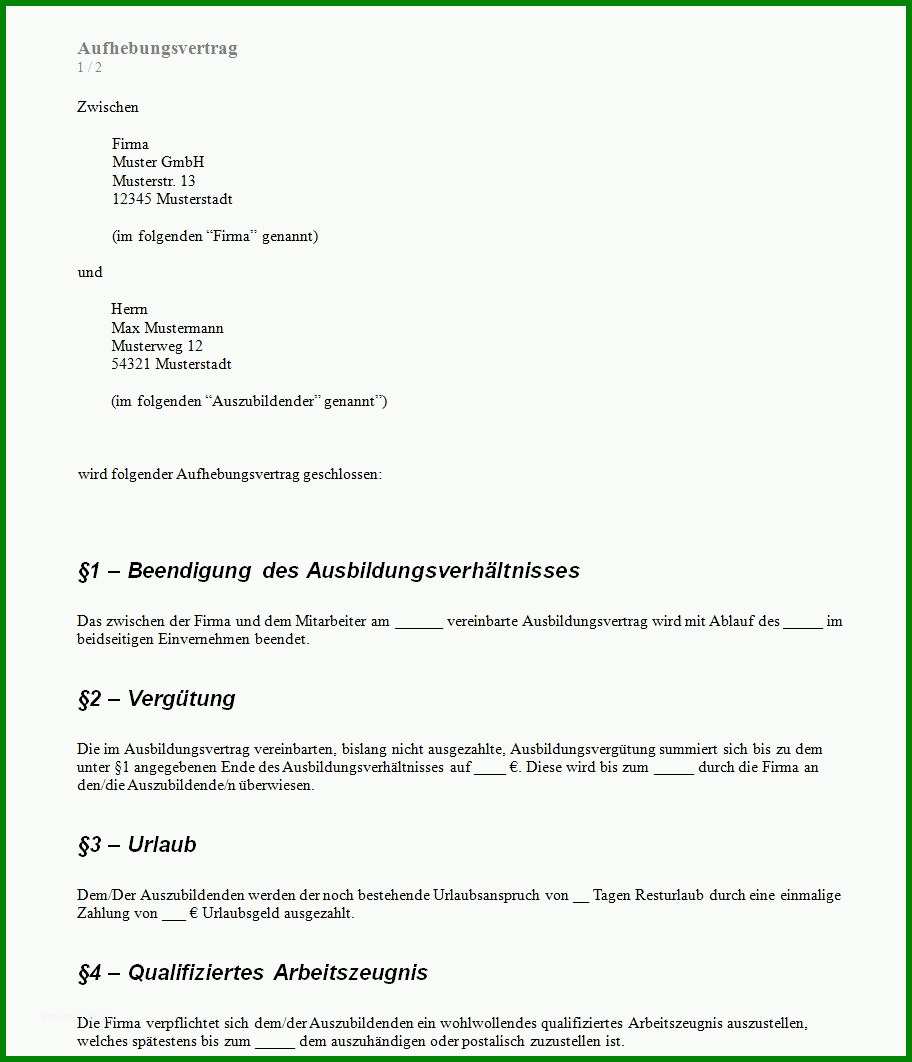 Aufhebungsvertrag
1 / 2

Zwischen

Firma
Muster GmbH
Musterstr. 13
12345 Musterstadt

(im folgenden “Firma” genannt)

und

Herrn
Max Mustermann
Musterweg 12
54321 Musterstadt

(im folgenden “Auszubildender” genannt”)

wird folgender Aufhebungsvertrag geschlossen:

§1 – Beendigung des Ausbildungsverhältnisses

Das zwischen der Firma und dem Mitarbeiter am ______ vereinbarte Ausbildungsvertrag wird mit Ablauf des _____ im beidseitigen Einvernehmen beendet.

§2 – Vergütung

Die im Ausbildungsvertrag vereinbarten, bislang nicht ausgezahlte, Ausbildungsvergütung summiert sich bis zu dem unter §1 angegebenen Ende des Ausbildungsverhältnisses auf ____ €. Diese wird bis zum _____ durch die Firma an den/die Auszubildende/n überwiesen.

§3 – Urlaub

Dem/Der Auszubildenden werden der noch bestehende Urlaubsanspruch von __ Tagen Resturlaub durch eine einmalige Zahlung von ___ € Urlaubsgeld ausgezahlt.

§4 – Qualifiziertes Arbeitszeugnis

Die Firma verpflichtet sich dem/der Auszubildenden ein wohlwollendes qualifiziertes Arbeitszeugnis auszustellen, welches spätestens bis zum _____ dem auszuhändigen oder postalisch zuzustellen ist.